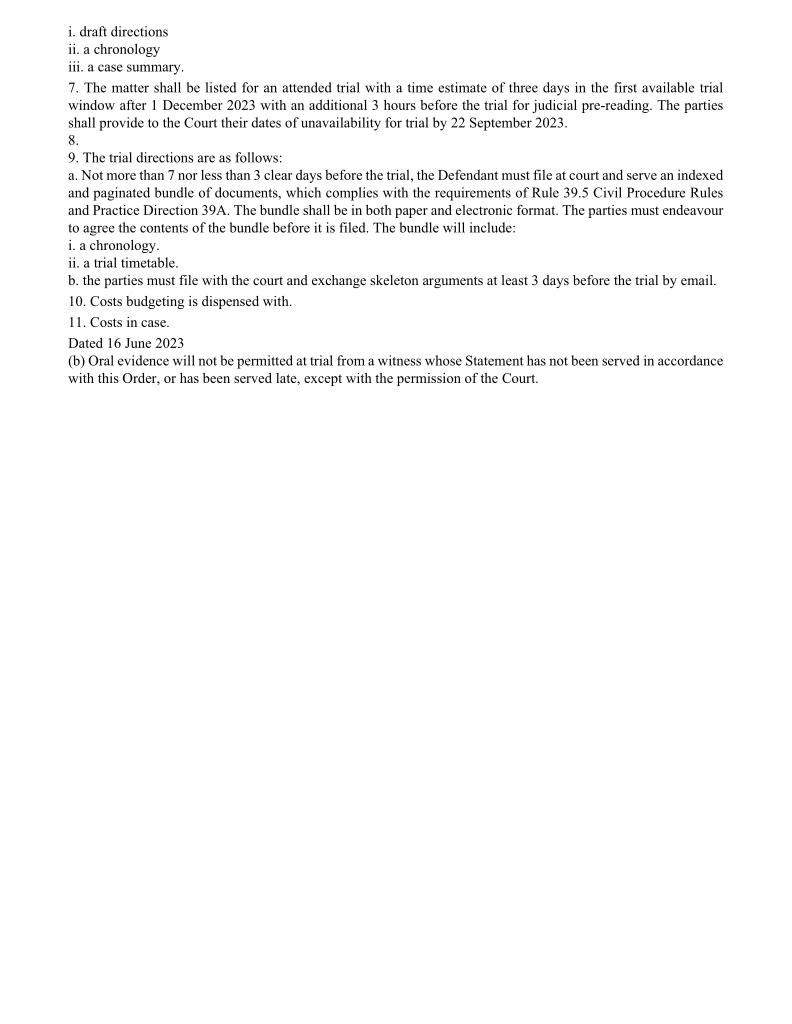 i. draft directions
ii. a chronology
iii. a case summary.
7. The matter shall be listed for an attended trial with a time estimate of three days in the first available trial window after 1 December 2023 with an additional 3 hours before the trial for judicial pre-reading. The parties shall provide to the Court their dates of unavailability for trial by 22 September 2023.
8.
9. The trial directions are as follows:
a. Not more than 7 nor less than 3 clear days before the trial, the Defendant must file at court and serve an indexed and paginated bundle of documents, which complies with the requirements of Rule 39.5 Civil Procedure Rules and Practice Direction 39A. The bundle shall be in both paper and electronic format. The parties must endeavour to agree the contents of the bundle before it is filed. The bundle will include:
i. a chronology.
ii. a trial timetable.
b. the parties must file with the court and exchange skeleton arguments at least 3 days before the trial by email.
10. Costs budgeting is dispensed with.
11. Costs in case.
Dated 16 June 2023
(b) Oral evidence will not be permitted at trial from a witness whose Statement has not been served in accordance with this Order, or has been served late, except with the permission of the Court.